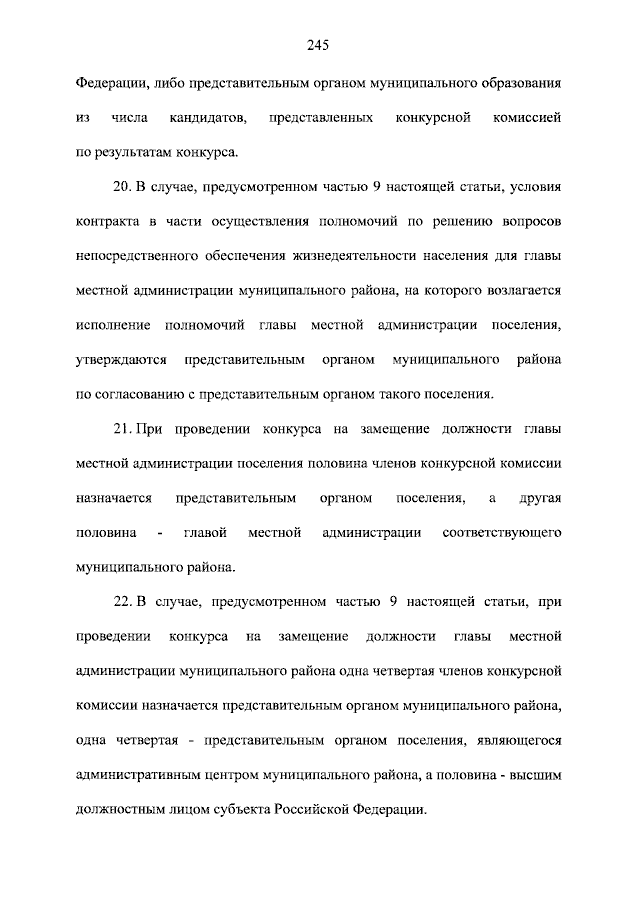 245

Федерации, либо представительным органом муниципального образования из числа кандидатов, представленных конкурсной комиссией по результатам конкурса.

20. В случае, предусмотренном частью 9 настоящей статьи, условия контракта в части осуществления полномочий по решению вопросов непосредственного обеспечения жизнедеятельности населения для главы местной администрации муниципального района, на которого возлагается исполнение полномочий главы местной администрации поселения, утверждаются представительным органом муниципального района по согласованию с представительным органом такого поселения.

21. При проведении конкурса на замещение должности главы местной администрации поселения половина членов конкурсной комиссии назначается представительным органом поселения, а другая половина - главой местной администрации соответствующего муниципального района.

22. В случае, предусмотренном частью 9 настоящей статьи, при проведении конкурса на замещение должности главы местной администрации муниципального района одна четвертая членов конкурсной комиссии назначается представительным органом муниципального района, одна четвертая - представительным органом поселения, являющегося административным центром муниципального района, а половина - высшим должностным лицом субъекта Российской Федерации.